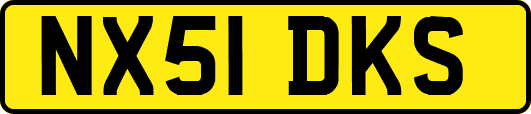 NX51 DKS